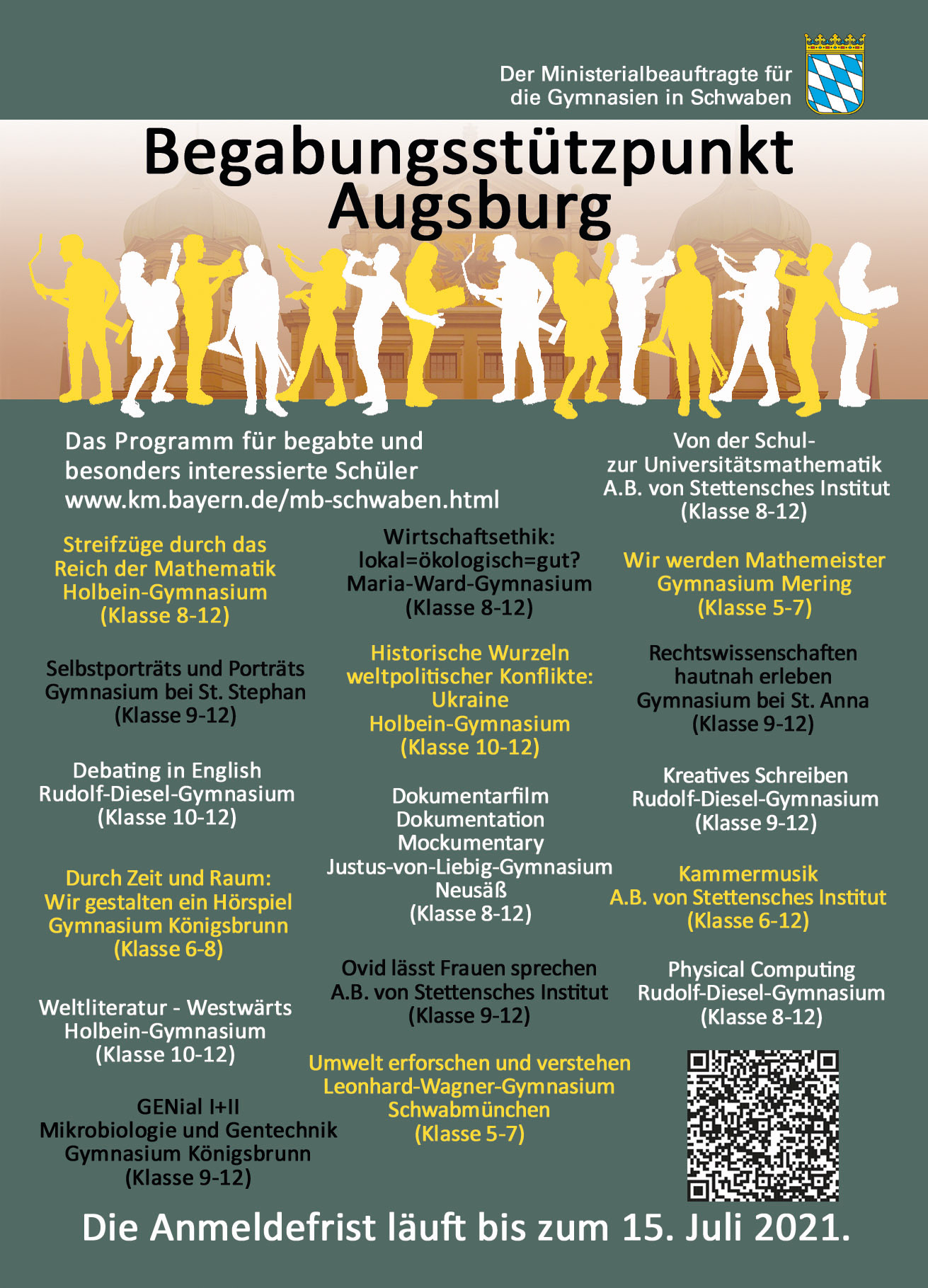 Der Ministerialbeauftragte für die Gymnasien in Schwaben

Begabungsstützpunkt Augsburg

Das Programm für begabte und besonders interessierte Schüler
www.km.bayern.de/mb-schwaben.html

Streifzüge durch das Reich der Mathematik
Holbein-Gymnasium
(Klasse 8-12)

Selbstporträts und Porträts
Gymnasium bei St. Stephan
(Klasse 9-12)

Debating in English
Rudolf-Diesel-Gymnasium
(Klasse 10-12)

Durch Zeit und Raum:
Wir gestalten ein Hörspiel
Gymnasium Königsbrunn
(Klasse 6-8)

Weltliteratur - Westwärts
Holbein-Gymnasium
(Klasse 10-12)

GENial I+II
Mikrobiologie und Gentechnik
Gymnasium Königsbrunn
(Klasse 9-12)

Wirtschaftsethik:
lokal=ökologisch=gut?
Maria-Ward-Gymnasium
(Klasse 8-12)

Historische Wurzeln weltpolitischer Konflikte:
Ukraine
Holbein-Gymnasium
(Klasse 10-12)

Dokumentarfilm
Dokumentation
Mockumentary
Justus-von-Liebig-Gymnasium
Neusäß
(Klasse 8-12)

Ovid lässt Frauen sprechen
A.B. von Stettensches Institut
(Klasse 9-12)

Umwelt erforschen und verstehen
Leonhard-Wagner-Gymnasium
Schwabmünchen
(Klasse 5-7)

Von der Schul- zur Universitätsmathematik
A.B. von Stettensches Institut
(Klasse 8-12)

Wir werden Mathemeister
Gymnasium Mering
(Klasse 5-7)

Rechtswissenschaften hautnah erleben
Gymnasium bei St. Anna
(Klasse 9-12)

Kreatives Schreiben
Rudolf-Diesel-Gymnasium
(Klasse 9-12)

Kammermusik
A.B. von Stettensches Institut
(Klasse 6-12)

Physical Computing
Rudolf-Diesel-Gymnasium
(Klasse 8-12)

Die Anmeldefrist läuft bis zum 15. Juli 2021.